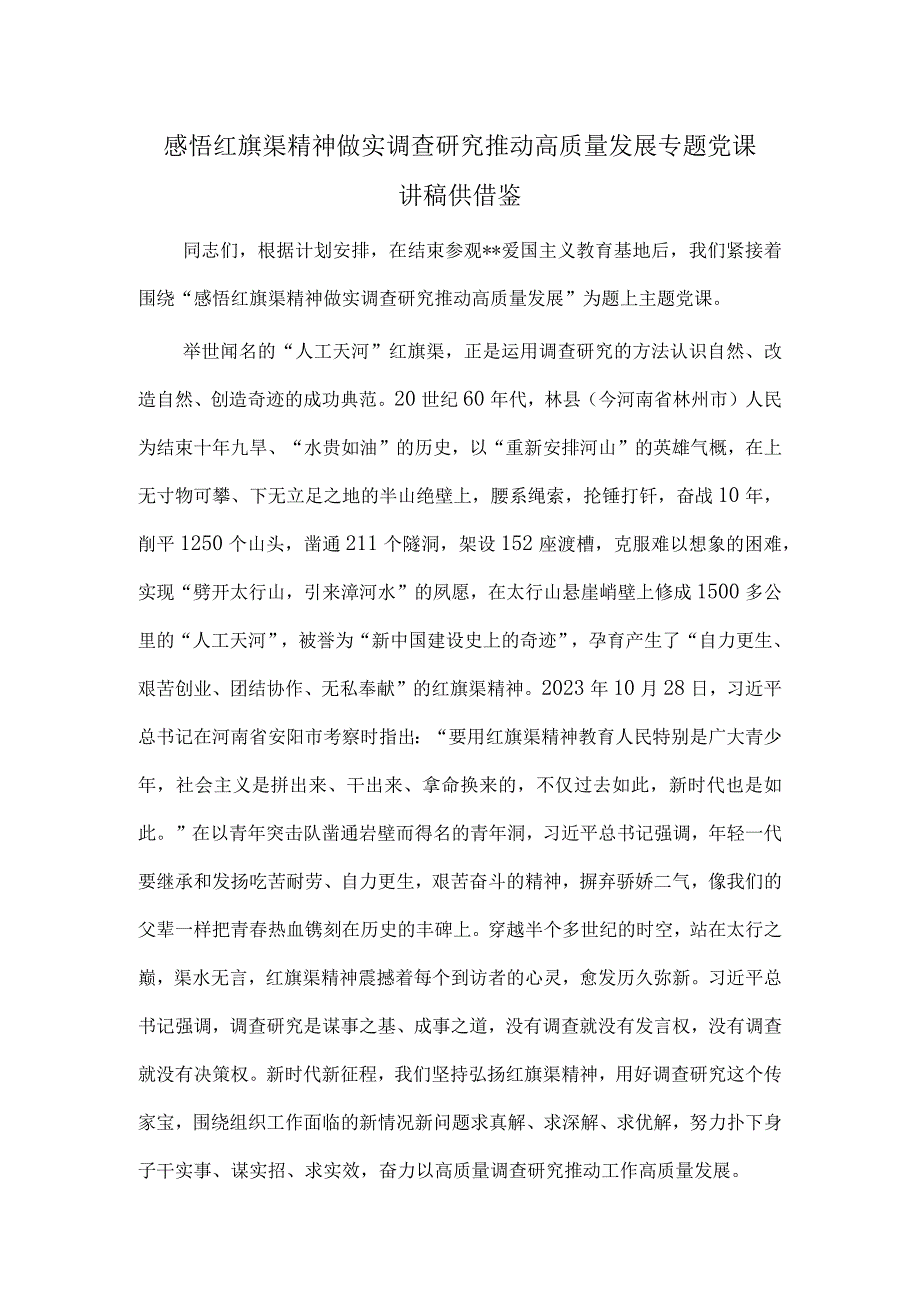 感悟红旗渠精神做实调查研究推动高质量发展专题党课讲稿供借鉴

同志们，根据计划安排，在结束参观**爱国主义教育基地后，我们紧接着围绕“感悟红旗渠精神做实调查研究推动高质量发展”为题上主题党课。

举世闻名的“人工天河”红旗渠，正是运用调查研究的方法认识自然、改造自然、创造奇迹的成功典范。20世纪60年代，林县（今河南省林州市）人民为结束十年九旱、“水贵如油”的历史，以“重新安排河山”的英雄气概，在上无寸物可攀、下无立足之地的半山绝壁上，腰系绳索，抡锤打钎，奋战10年，削平1250个山头，凿通211个隧洞，架设152座渡槽，克服难以想象的困难，实现“劈开太行山，引来漳河水”的夙愿，在太行山悬崖峭壁上修成1500多公里的“人工天河”，被誉为“新中国建设史上的奇迹”，孕育产生了“自力更生、艰苦创业、团结协作、无私奉献”的红旗渠精神。2023年10月28日，习近平总书记在河南省安阳市考察时指出：“要用红旗渠精神教育人民特别是广大青少年，社会主义是拼出来、干出来、拿命换来的，不仅过去如此，新时代也是如此。”在以青年突击队凿通岩壁而得名的青年洞，习近平总书记强调，年轻一代要继承和发扬吃苦耐劳、自力更生，艰苦奋斗的精神，摒弃骄娇二气，像我们的父辈一样把青春热血镌刻在历史的丰碑上。穿越半个多世纪的时空，站在太行之巅，渠水无言，红旗渠精神震撼着每个到访者的心灵，愈发历久弥新。习近平总书记强调，调查研究是谋事之基、成事之道，没有调查就没有发言权，没有调查就没有决策权。新时代新征程，我们坚持弘扬红旗渠精神，用好调查研究这个传家宝，围绕组织工作面临的新情况新问题求真解、求深解、求优解，努力扑下身子干实事、谋实招、求实效，奋力以高质量调查研究推动工作高质量发展。